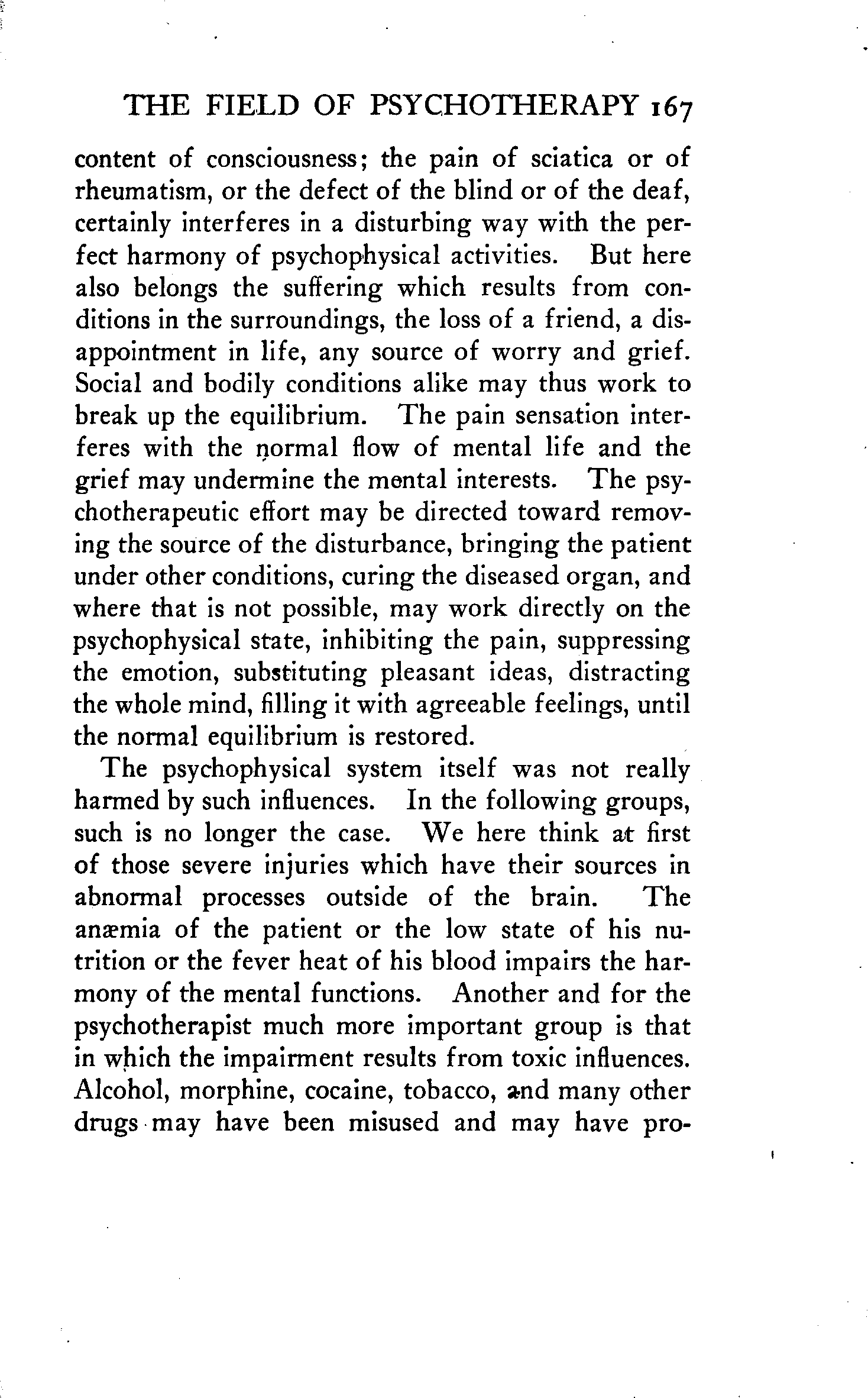 THE FIELD OF PSYCHOTHERAPY 167

content of consciousness; the pain of sciatica or of rheumatism, or the defect of the blind or of the deaf, certainly interferes in a disturbing way with the perfect harmony of psychophysical activities. But here also belongs the suffering which results from conditions in the surroundings, the loss of a friend, a disappointment in life, any source of worry and grief. Social and bodily conditions alike may thus work to break up the equilibrium. The pain sensation interferes with the normal flow of mental life and the grief may undermine the mental interests. The psychotherapeutic effort may be directed toward removing the source of the disturbance, bringing the patient under other conditions, curing the diseased organ, and where that is not possible, may work directly on the psychophysical state, inhibiting the pain, suppressing the emotion, substituting pleasant ideas, distracting the whole mind, filling it with agreeable feelings, until the normal equilibrium is restored.

The psychophysical system itself was not really harmed by such influences. In the following groups, such is no longer the case. We here think at first of those severe injuries which have their sources in abnormal processes outside of the brain. The anæmia of the patient or the low state of his nutrition or the fever heat of his blood impairs the harmony of the mental functions. Another and for the psychotherapist much more important group is that in which the impairment results from toxic influences. Alcohol, morphine, cocaine, tobacco, and many other drugs may have been misused and may have pro-